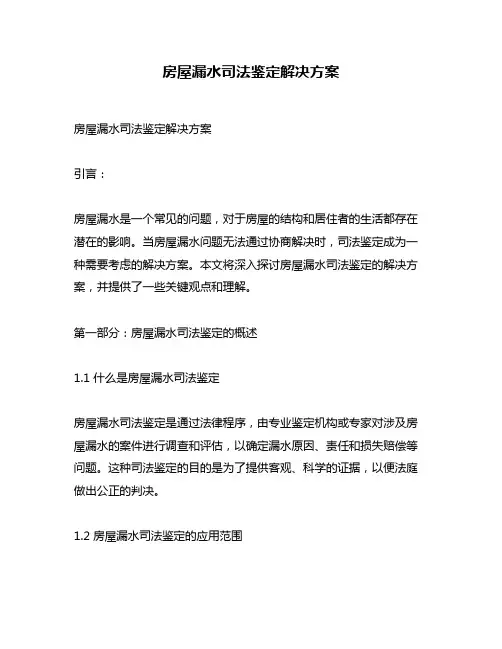 房屋漏水司法鉴定解决方案

房屋漏水司法鉴定解决方案

引言：

房屋漏水是一个常见的问题，对于房屋的结构和居住者的生活都存在潜在的影响。当房屋漏水问题无法通过协商解决时，司法鉴定成为一种需要考虑的解决方案。本文将深入探讨房屋漏水司法鉴定的解决方案，并提供了一些关键观点和理解。

第一部分：房屋漏水司法鉴定的概述

1.1 什么是房屋漏水司法鉴定

房屋漏水司法鉴定是通过法律程序，由专业鉴定机构或专家对涉及房屋漏水的案件进行调查和评估，以确定漏水原因、责任和损失赔偿等问题。这种司法鉴定的目的是为了提供客观、科学的证据，以便法庭做出公正的判决。

1.2 房屋漏水司法鉴定的应用范围